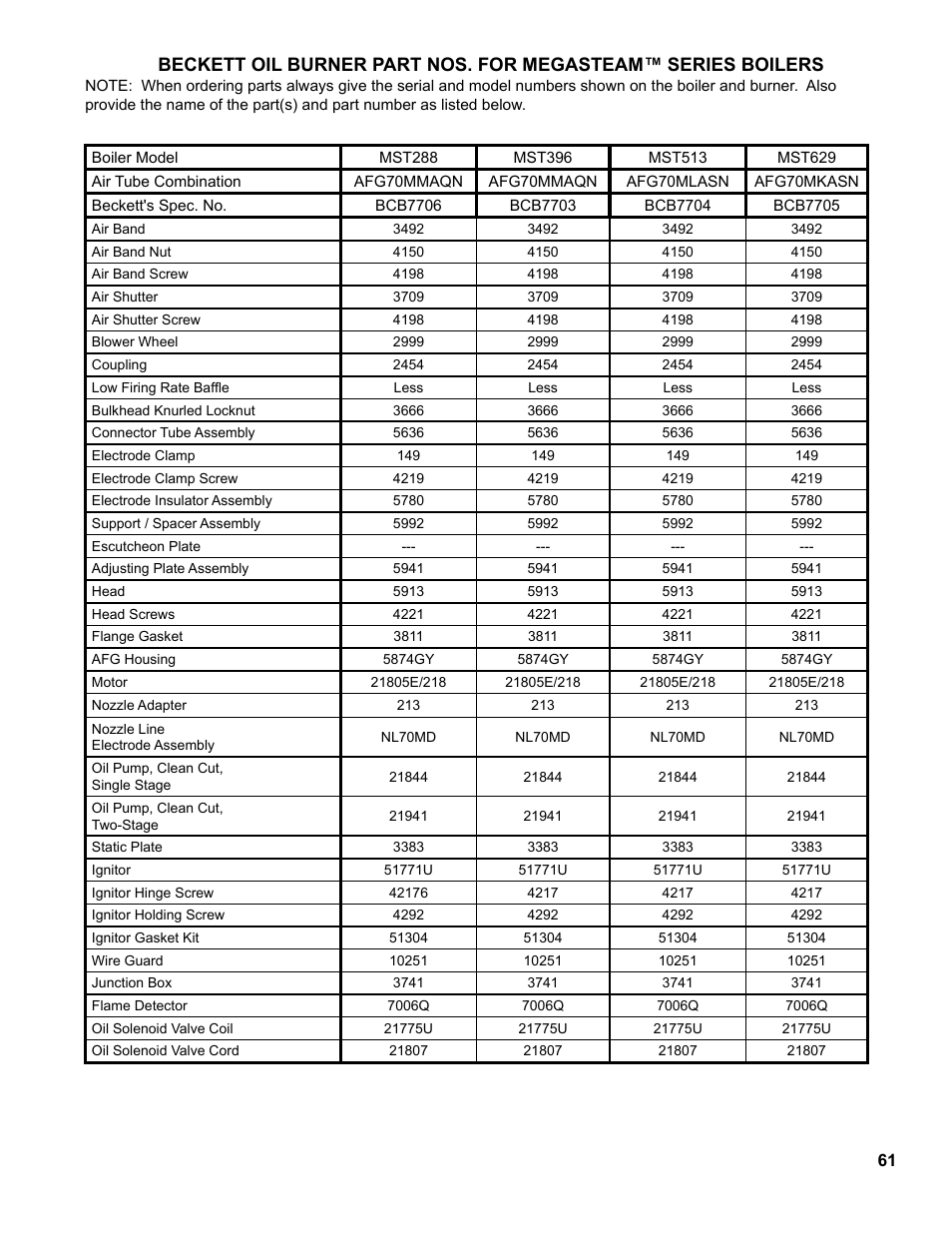 BECKETT OIL BURNER PART NOS. FOR MEGASTEAM™ SERIES BOILERS

NOTE: When ordering parts always give the serial and model numbers shown on the boiler and burner. Also provide the name of the part(s) and part number as listed below.

| Boiler Model | MST288 | MST396 | MST513 | MST629 |
|---|---|---|---|---|
| Air Tube Combination | AFG70MMAQN | AFG70MMAQN | AFG70MLASN | AFG70MKASN |
| Beckett's Spec. No. | BCB7706 | BCB7703 | BCB7704 | BCB7705 |
| Air Band | 3492 | 3492 | 3492 | 3492 |
| Air Band Nut | 4150 | 4150 | 4150 | 4150 |
| Air Band Screw | 4198 | 4198 | 4198 | 4198 |
| Air Shutter | 3709 | 3709 | 3709 | 3709 |
| Air Shutter Screw | 4198 | 4198 | 4198 | 4198 |
| Blower Wheel | 2999 | 2999 | 2999 | 2999 |
| Coupling | 2454 | 2454 | 2454 | 2454 |
| Low Firing Rate Baffle | Less | Less | Less | Less |
| Bulkhead Knurled Locknut | 3666 | 3666 | 3666 | 3666 |
| Connector Tube Assembly | 5636 | 5636 | 5636 | 5636 |
| Electrode Clamp | 149 | 149 | 149 | 149 |
| Electrode Clamp Screw | 4219 | 4219 | 4219 | 4219 |
| Electrode Insulator Assembly | 5780 | 5780 | 5780 | 5780 |
| Support / Spacer Assembly | 5992 | 5992 | 5992 | 5992 |
| Escutcheon Plate | --- | --- | --- | --- |
| Adjusting Plate Assembly | 5941 | 5941 | 5941 | 5941 |
| Head | 5913 | 5913 | 5913 | 5913 |
| Head Screws | 4221 | 4221 | 4221 | 4221 |
| Flange Gasket | 3811 | 3811 | 3811 | 3811 |
| AFG Housing | 5874GY | 5874GY | 5874GY | 5874GY |
| Motor | 21805E/218 | 21805E/218 | 21805E/218 | 21805E/218 |
| Nozzle Adapter | 213 | 213 | 213 | 213 |
| Nozzle Line Electrode Assembly | NL70MD | NL70MD | NL70MD | NL70MD |
| Oil Pump, Clean Cut, Single Stage | 21844 | 21844 | 21844 | 21844 |
| Oil Pump, Clean Cut, Two-Stage | 21941 | 21941 | 21941 | 21941 |
| Static Plate | 3383 | 3383 | 3383 | 3383 |
| Ignitor | 51771U | 51771U | 51771U | 51771U |
| Ignitor Hinge Screw | 42176 | 4217 | 4217 | 4217 |
| Ignitor Holding Screw | 4292 | 4292 | 4292 | 4292 |
| Ignitor Gasket Kit | 51304 | 51304 | 51304 | 51304 |
| Wire Guard | 10251 | 10251 | 10251 | 10251 |
| Junction Box | 3741 | 3741 | 3741 | 3741 |
| Flame Detector | 7006Q | 7006Q | 7006Q | 7006Q |
| Oil Solenoid Valve Coil | 21775U | 21775U | 21775U | 21775U |
| Oil Solenoid Valve Cord | 21807 | 21807 | 21807 | 21807 |

61